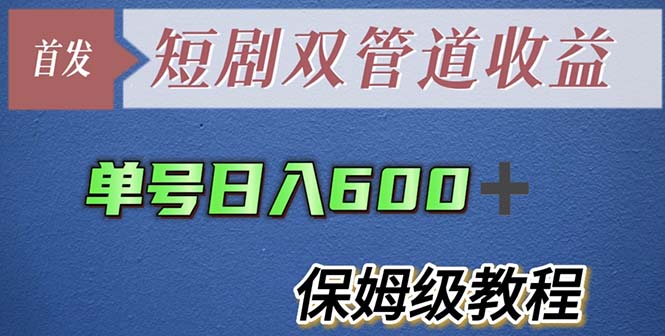 首发 短剧双管道收益

单号日入600＋

保姆级教程